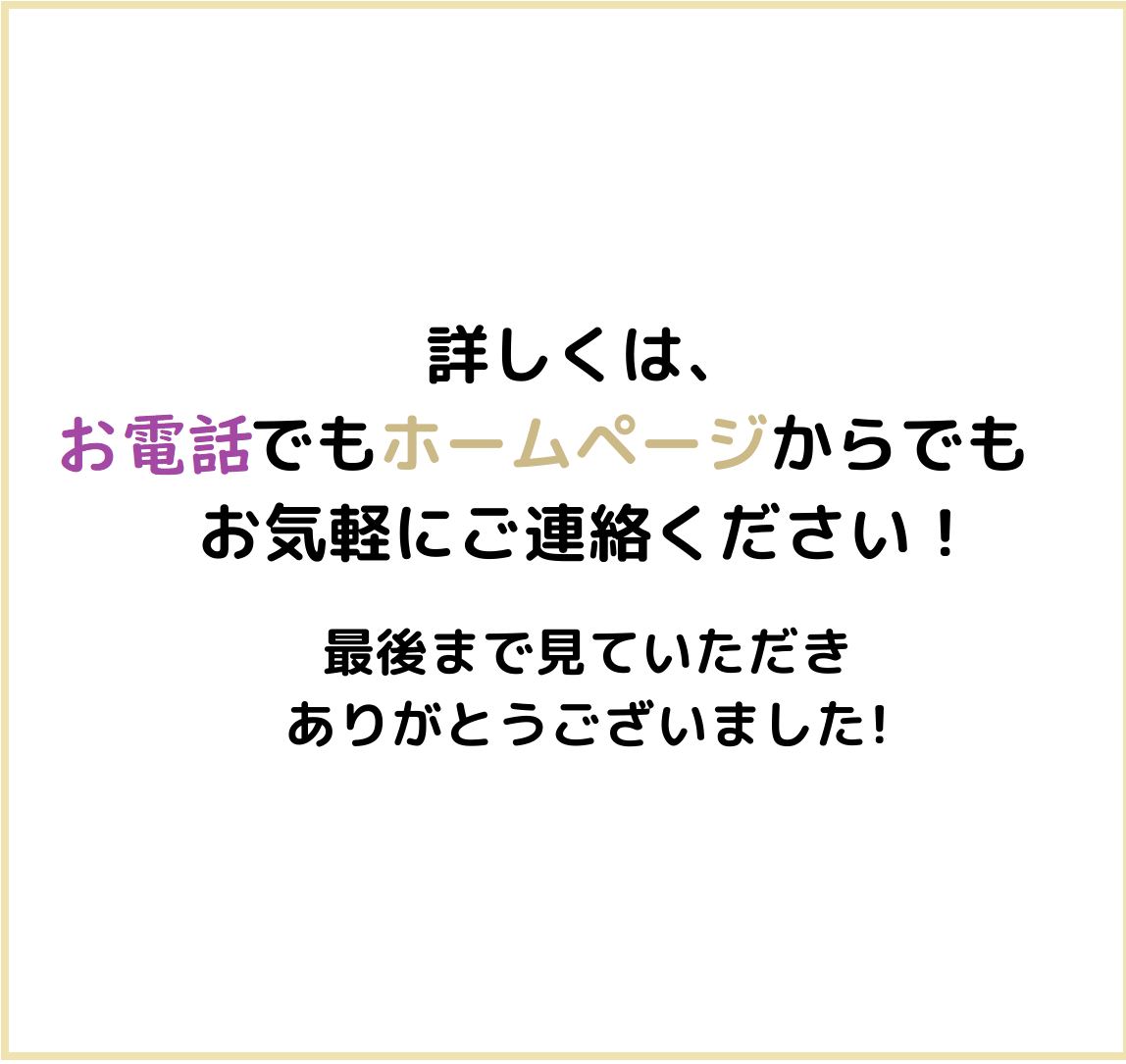 詳しくは、
お電話でもホームページからでも
お気軽にご連絡ください！

最後まで見ていただき
ありがとうございました!